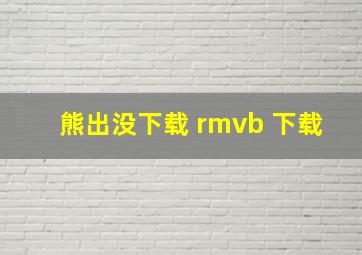 熊出没下载 rmvb 下载